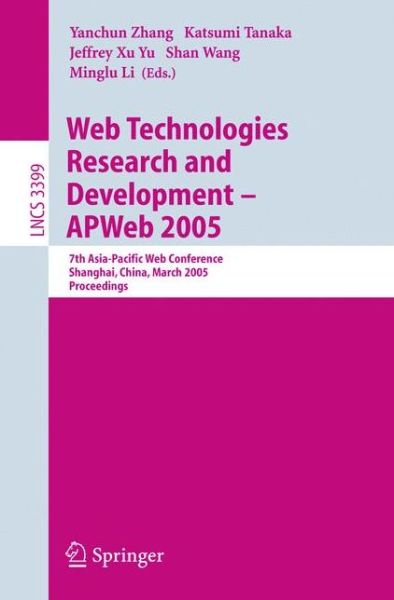 Yanchun Zhang Katsumi Tanaka
Jeffrey Xu Yu Shan Wang
Minglu Li (Eds.)

LNCS 3399

Web Technologies Research and Development – APWeb 2005

7th Asia-Pacific Web Conference
Shanghai, China, March 2005
Proceedings

Springer